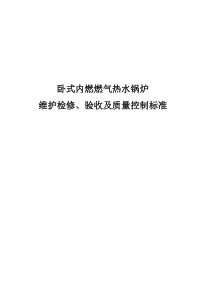 卧式内燃燃气热水锅炉
维护检修、验收及质量控制标准